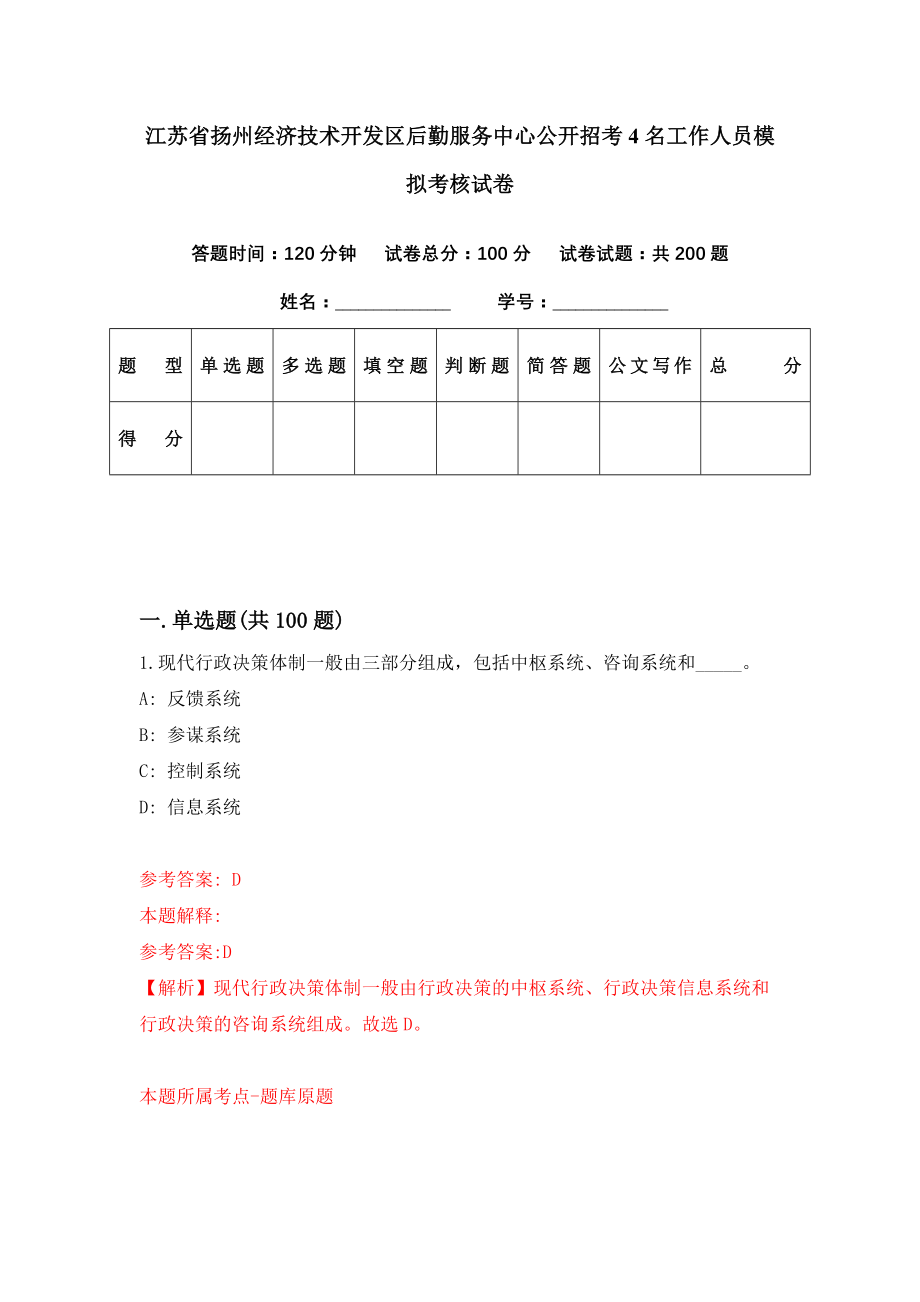 江苏省扬州经济技术开发区后勤服务中心公开招考4名工作人员模拟考核试卷

答题时间：120分钟　试卷总分：100分　试卷试题：共200题

姓名：____________　学号：____________

| 题　型 | 单选题 | 多选题 | 填空题 | 判断题 | 简答题 | 公文写作 | 总　分 |
|---|---|---|---|---|---|---|---|
| 得　分 | | | | | | | |

一.单选题(共100题)

1.现代行政决策体制一般由三部分组成，包括中枢系统、咨询系统和_____。

A: 反馈系统

B: 参谋系统

C: 控制系统

D: 信息系统

参考答案: D

本题解释:

参考答案:D

【解析】现代行政决策体制一般由行政决策的中枢系统、行政决策信息系统和行政决策的咨询系统组成。故选D。

本题所属考点-题库原题